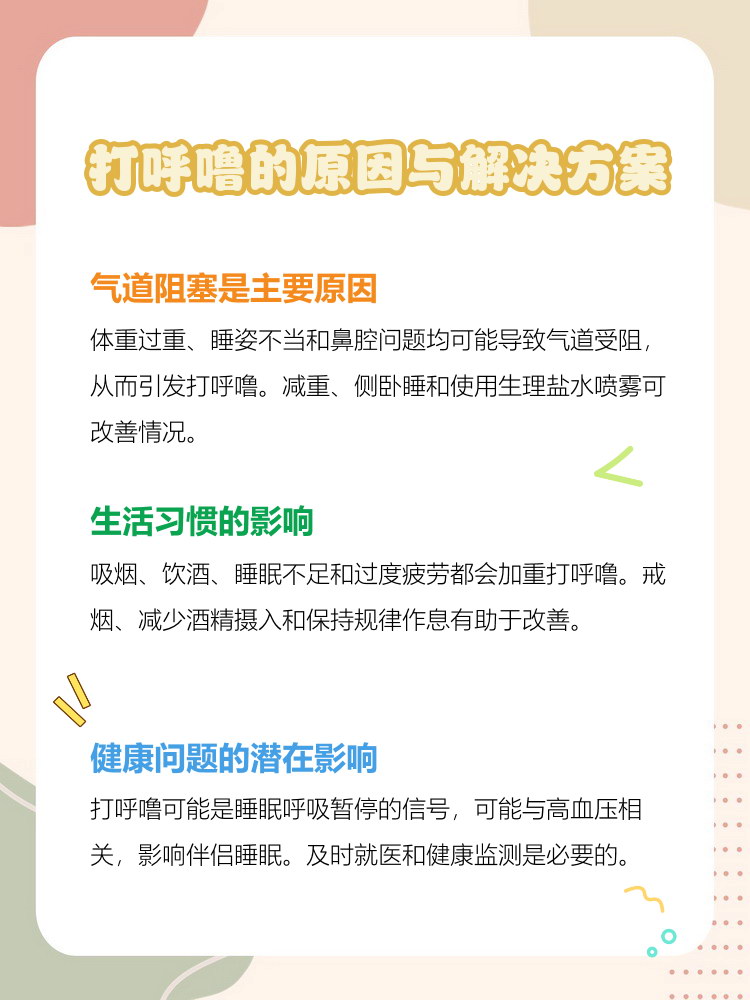 打呼噜的原因与解决方案

气道阻塞是主要原因

体重过重、睡姿不当和鼻腔问题均可能导致气道受阻，从而引发打呼噜。减重、侧卧睡和使用生理盐水喷雾可改善情况。

生活习惯的影响

吸烟、饮酒、睡眠不足和过度疲劳都会加重打呼噜。戒烟、减少酒精摄入和保持规律作息有助于改善。

健康问题的潜在影响

打呼噜可能是睡眠呼吸暂停的信号，可能与高血压相关，影响伴侣睡眠。及时就医和健康监测是必要的。